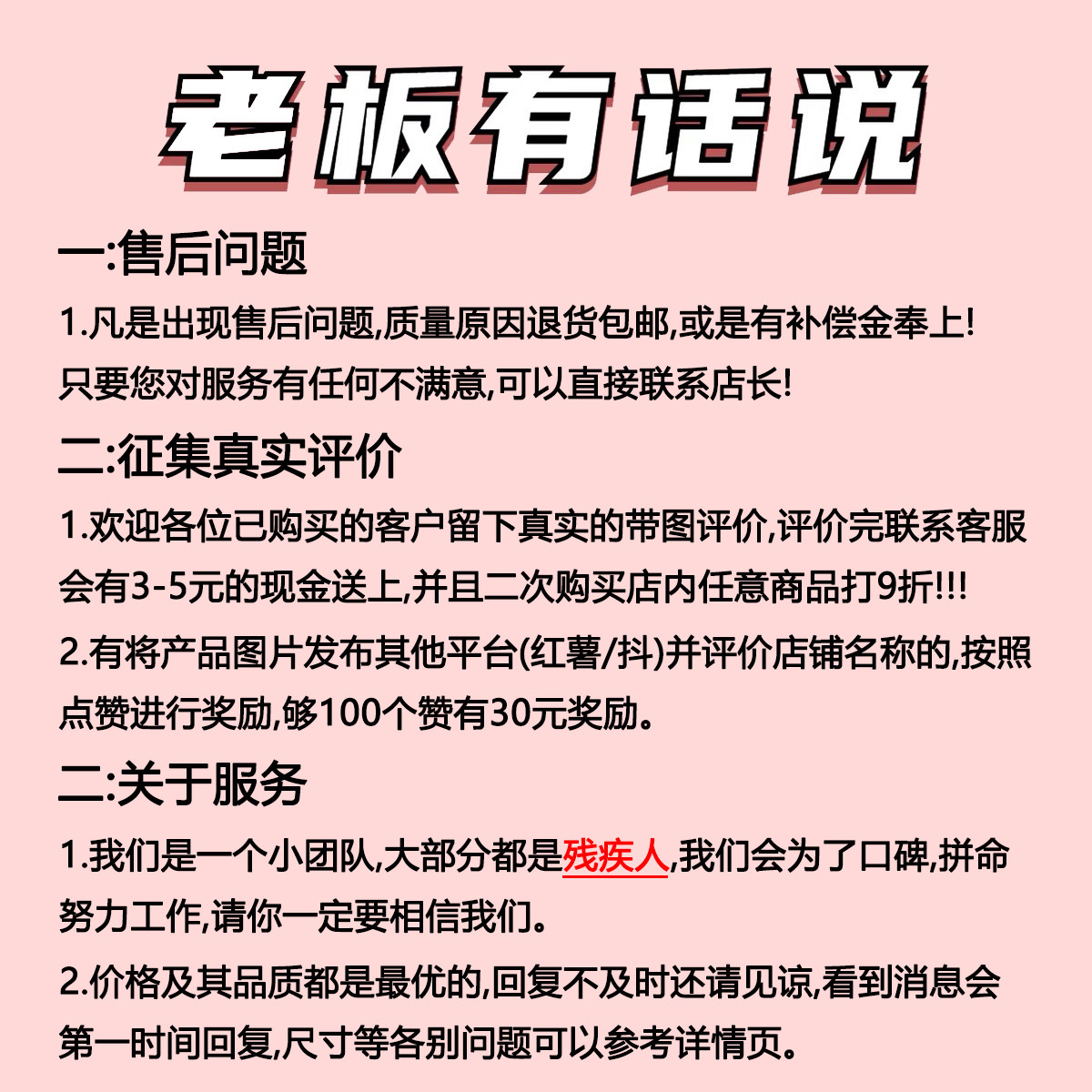 老板有话说

一:售后问题

1.凡是出现售后问题,质量原因退货包邮,或是有补偿金奉上!只要您对服务有任何不满意,可以直接联系店长!

二:征集真实评价

1.欢迎各位已购买的客户留下真实的带图评价,评价完联系客服会有3-5元的现金送上,并且二次购买店内任意商品打9折!!!

2.有将产品图片发布其他平台(红薯/抖)并评价店铺名称的,按照点赞进行奖励,够100个赞有30元奖励。

二:关于服务

1.我们是一个小团队,大部分都是残疾人,我们会为了口碑,拼命努力工作,请你一定要相信我们。

2.价格及其品质都是最优的,回复不及时还请见谅,看到消息会第一时间回复,尺寸等各别问题可以参考详情页。